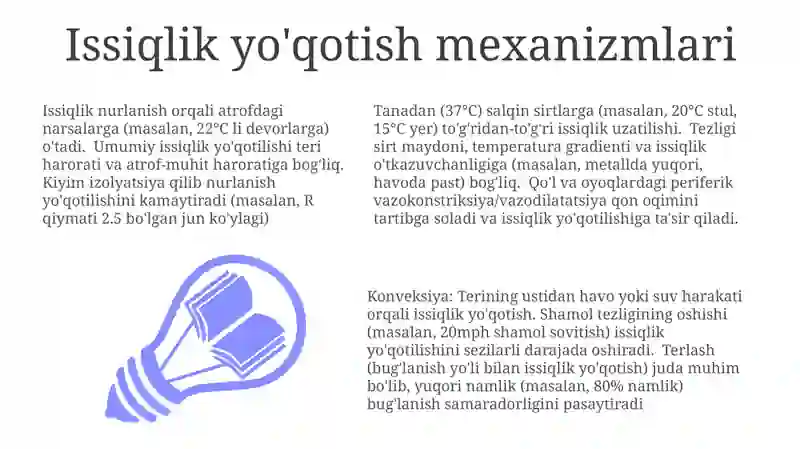 Issiqlik yo'qotish mexanizmlari

Issiqlik nurlanish orqali atrofdagi narsalarga (masalan, 22°C li devorlarga) o'tadi. Umumiy issiqlik yo'qotilishi teri harorati va atrof-muhit haroratiga bog'liq. Kiyim izolyatsiya qilib nurlanish yo'qotilishini kamaytiradi (masalan, R qiymati 2.5 bo'lgan jun ko'ylagi)

Tanadan (37°C) salqin sirtlarga (masalan, 20°C stul, 15°C yer) to'g'ridan-to'g'ri issiqlik uzatilishi. Tezligi sirt maydoni, temperatura gradienti va issiqlik o'tkazuvchanligiga (masalan, metallda yuqori, havoda past) bog'liq. Qo'l va oyoqlardagi periferik vazokonstriksiya/vazodilatatsiya qon oqimini tartibga soladi va issiqlik yo'qotilishiga ta'sir qiladi.

Konveksiya: Terining ustidan havo yoki suv harakati orqali issiqlik yo'qotish. Shamol tezligining oshishi (masalan, 20mph shamol sovitish) issiqlik yo'qotilishini sezilarli darajada oshiradi. Terlash (bug'lanish yo'li bilan issiqlik yo'qotish) juda muhim bo'lib, yuqori namlik (masalan, 80% namlik) bug'lanish samaradorligini pasaytiradi